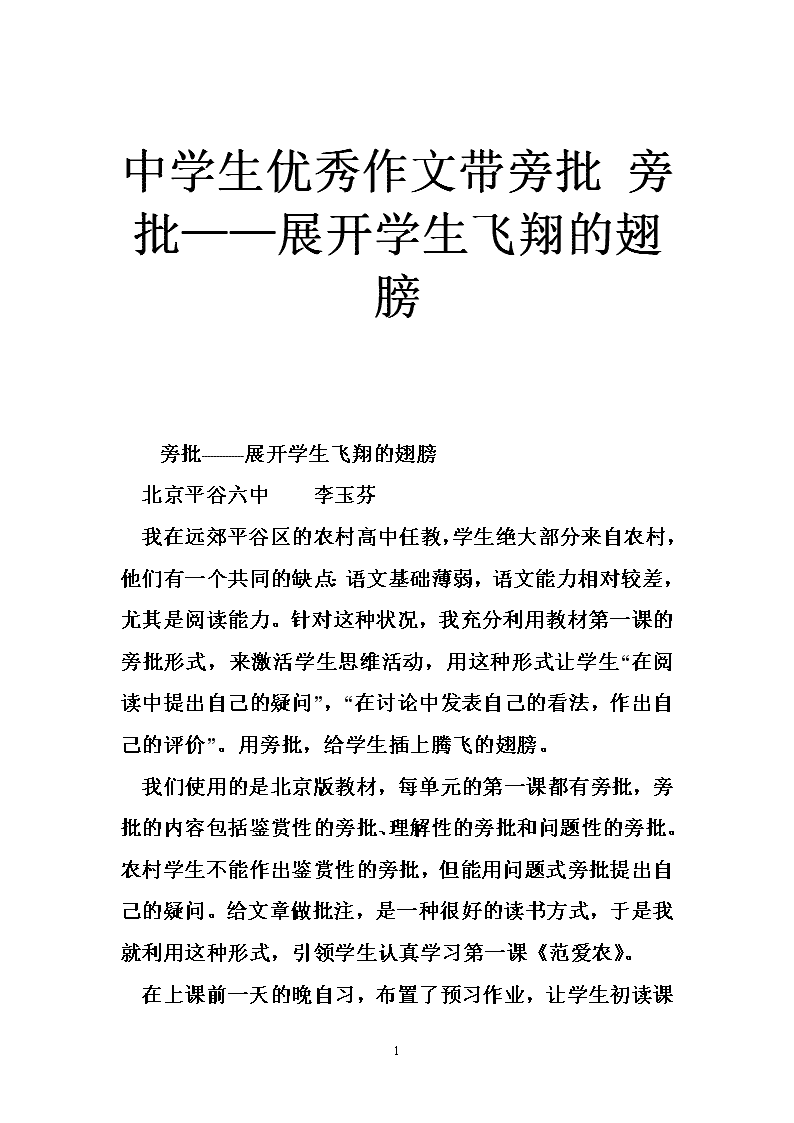 中学生优秀作文带旁批 旁批——展开学生飞翔的翅膀

旁批——展开学生飞翔的翅膀

北京平谷六中　　李玉芬

我在远郊平谷区的农村高中任教，学生绝大部分来自农村，他们有一个共同的缺点:语文基础薄弱，语文能力相对较差，尤其是阅读能力。针对这种状况，我充分利用教材第一课的旁批形式，来激活学生思维活动，用这种形式让学生“在阅读中提出自己的疑问”，“在讨论中发表自己的看法，作出自己的评价”。用旁批，给学生插上腾飞的翅膀。

我们使用的是北京版教材，每单元的第一课都有旁批，旁批的内容包括鉴赏性的旁批、理解性的旁批和问题性的旁批。农村学生不能作出鉴赏性的旁批，但能用问题式旁批提出自己的疑问。给文章做批注，是一种很好的读书方式，于是我就利用这种形式，引领学生认真学习第一课《范爱农》。

在上课前一天的晚自习，布置了预习作业，让学生初读课

1